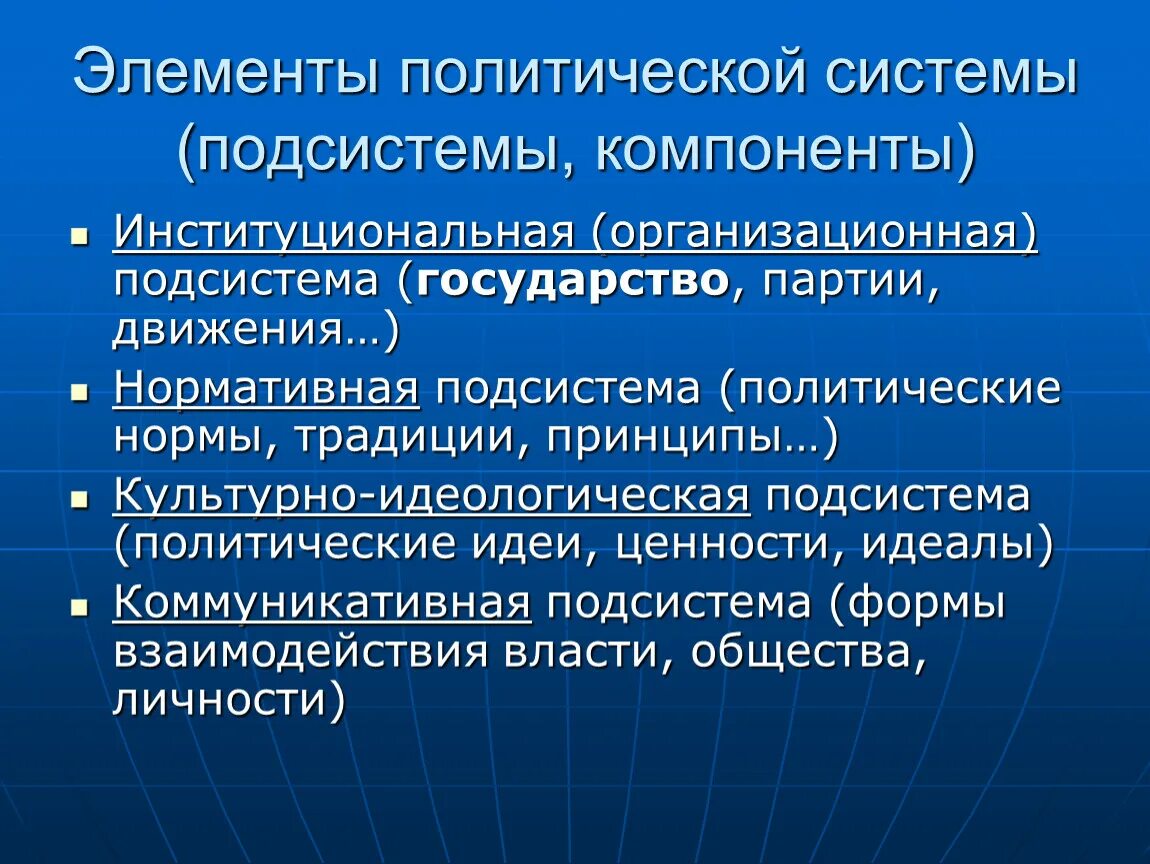 Элементы политической системы (подсистемы, компоненты)

• Институциональная (организационная) подсистема (государство, партии, движения…)
• Нормативная подсистема (политические нормы, традиции, принципы…)
• Культурно-идеологическая подсистема (политические идеи, ценности, идеалы)
• Коммуникативная подсистема (формы взаимодействия власти, общества, личности)